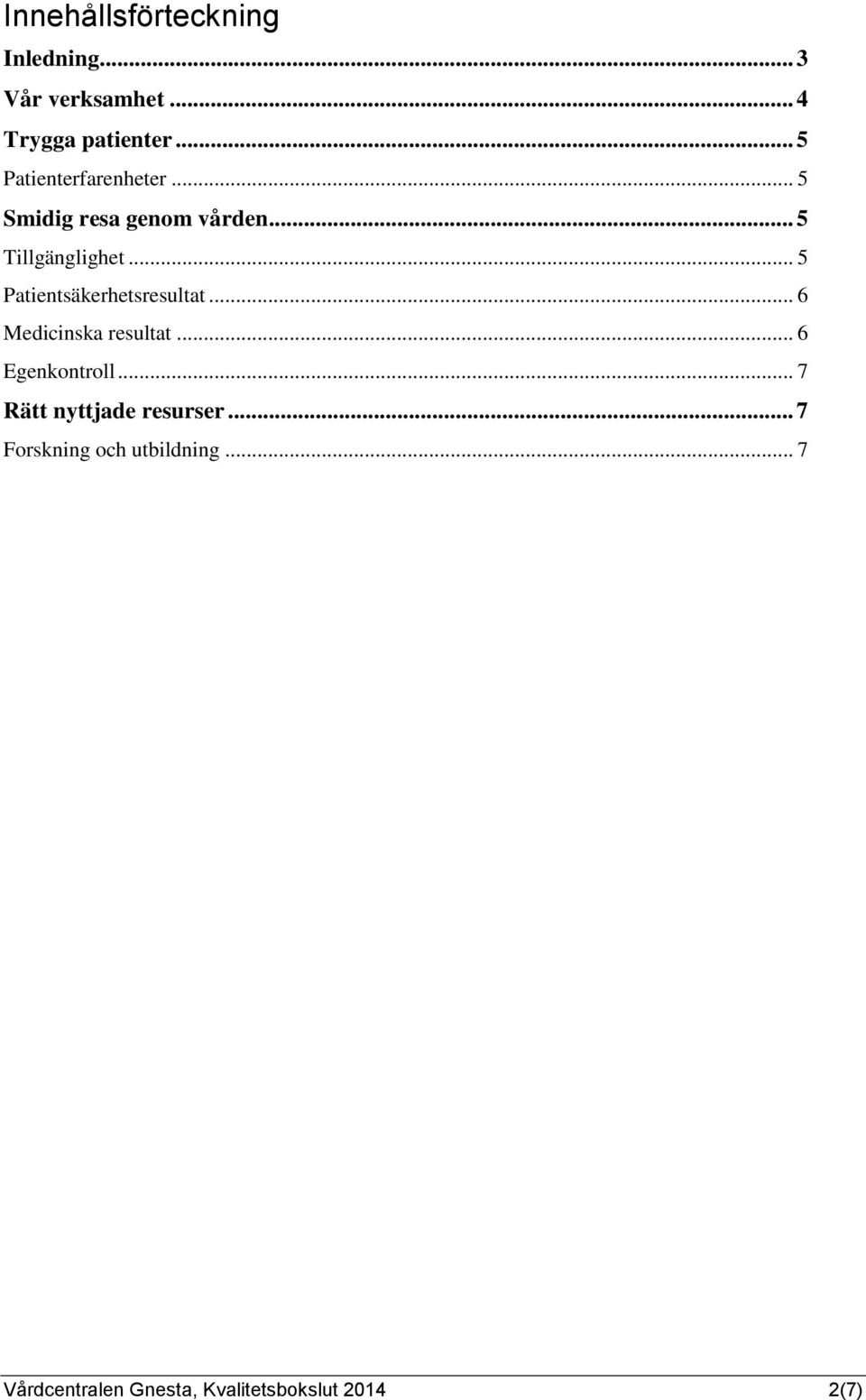 Innehållsförteckning

Inledning ... 3
Vår verksamhet ... 4
Trygga patienter ... 5
Patienterfarenheter ... 5
Smidig resa genom vården ... 5
Tillgänglighet ... 5
Patientsäkerhetsresultat ... 6
Medicinska resultat ... 6
Egenkontroll ... 7
Rätt nyttjade resurser ... 7
Forskning och utbildning ... 7

Vårdcentralen Gnesta, Kvalitetsbokslut 2014 2(7)